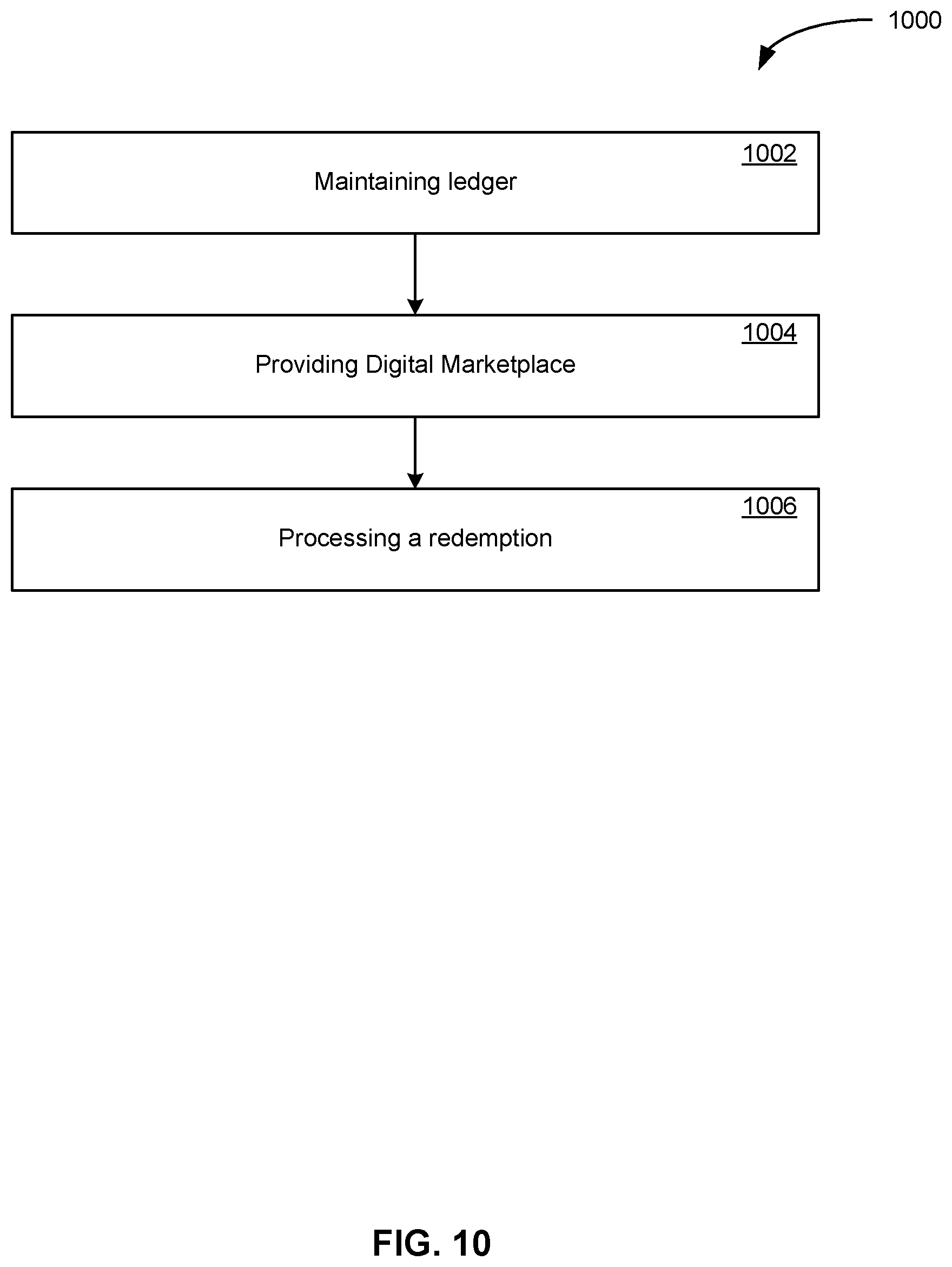 1000

1002
Maintaining ledger

1004
Providing Digital Marketplace

1006
Processing a redemption

FIG. 10